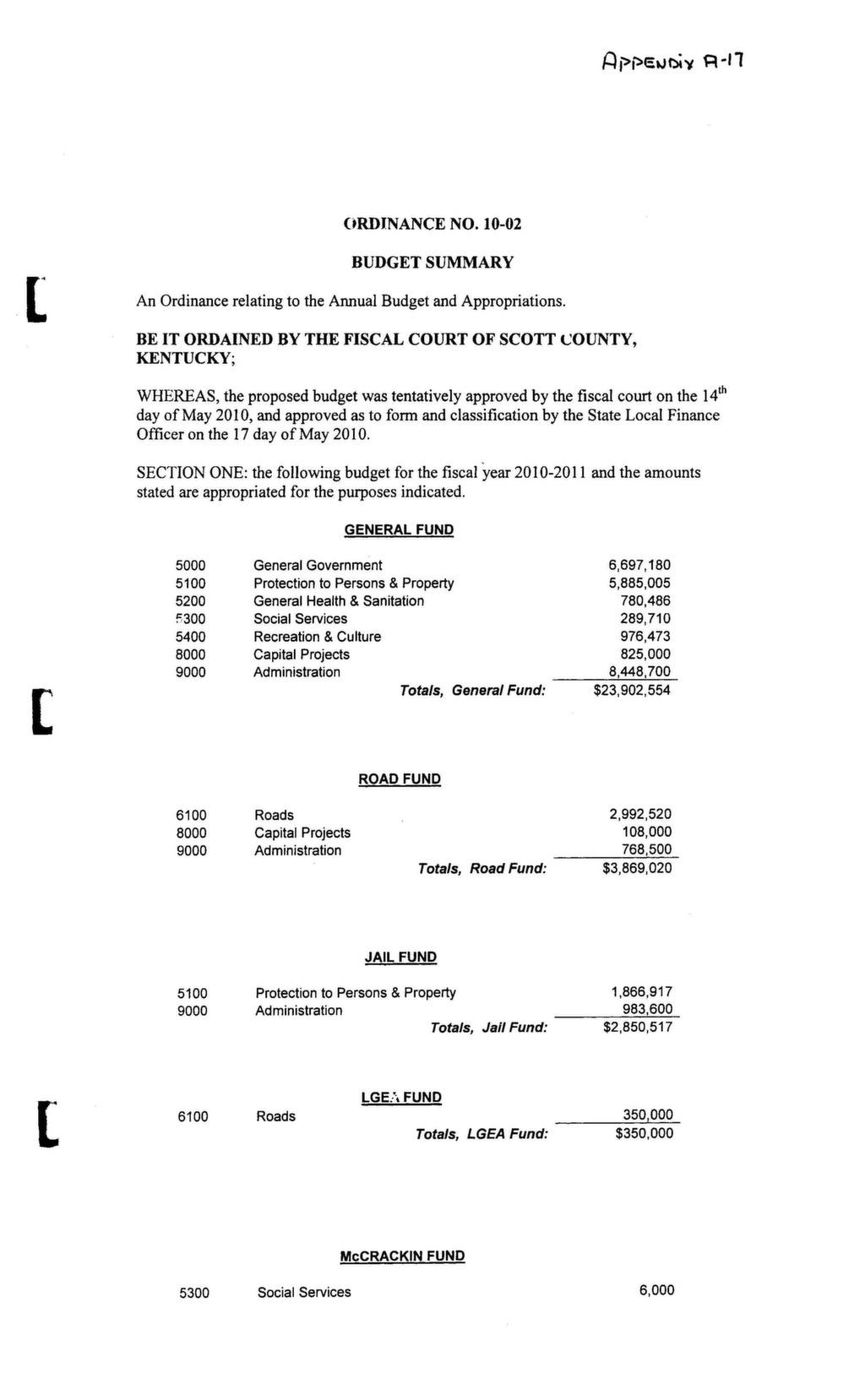 APPENDIX A-17

ORDINANCE NO. 10-02

BUDGET SUMMARY

An Ordinance relating to the Annual Budget and Appropriations.

BE IT ORDAINED BY THE FISCAL COURT OF SCOTT COUNTY, KENTUCKY;

WHEREAS, the proposed budget was tentatively approved by the fiscal court on the 14$^{th}$ day of May 2010, and approved as to form and classification by the State Local Finance Officer on the 17 day of May 2010.

SECTION ONE: the following budget for the fiscal year 2010-2011 and the amounts stated are appropriated for the purposes indicated.

GENERAL FUND

| | | |
|---|---|---|
| 5000 | General Government | 6,697,180 |
| 5100 | Protection to Persons & Property | 5,885,005 |
| 5200 | General Health & Sanitation | 780,486 |
| 5300 | Social Services | 289,710 |
| 5400 | Recreation & Culture | 976,473 |
| 8000 | Capital Projects | 825,000 |
| 9000 | Administration | 8,448,700 |
| | Totals, General Fund: | $23,902,554 |

ROAD FUND

| | | |
|---|---|---|
| 6100 | Roads | 2,992,520 |
| 8000 | Capital Projects | 108,000 |
| 9000 | Administration | 768,500 |
| | Totals, Road Fund: | $3,869,020 |

JAIL FUND

| | | |
|---|---|---|
| 5100 | Protection to Persons & Property | 1,866,917 |
| 9000 | Administration | 983,600 |
| | Totals, Jail Fund: | $2,850,517 |

LGEA FUND

| | | |
|---|---|---|
| 6100 | Roads | 350,000 |
| | Totals, LGEA Fund: | $350,000 |

McCRACKIN FUND

| | | |
|---|---|---|
| 5300 | Social Services | 6,000 |